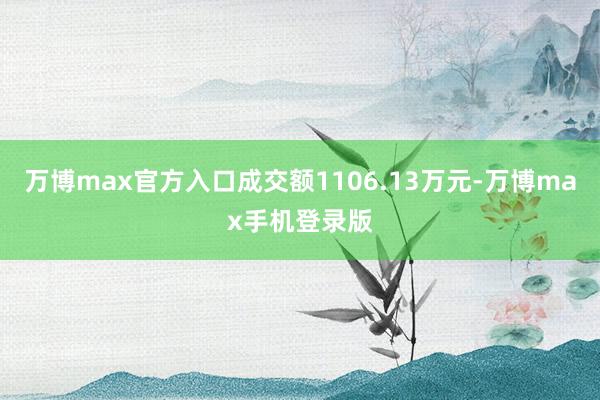 万博max官方入口成交额1106.13万元-万博max手机登录版